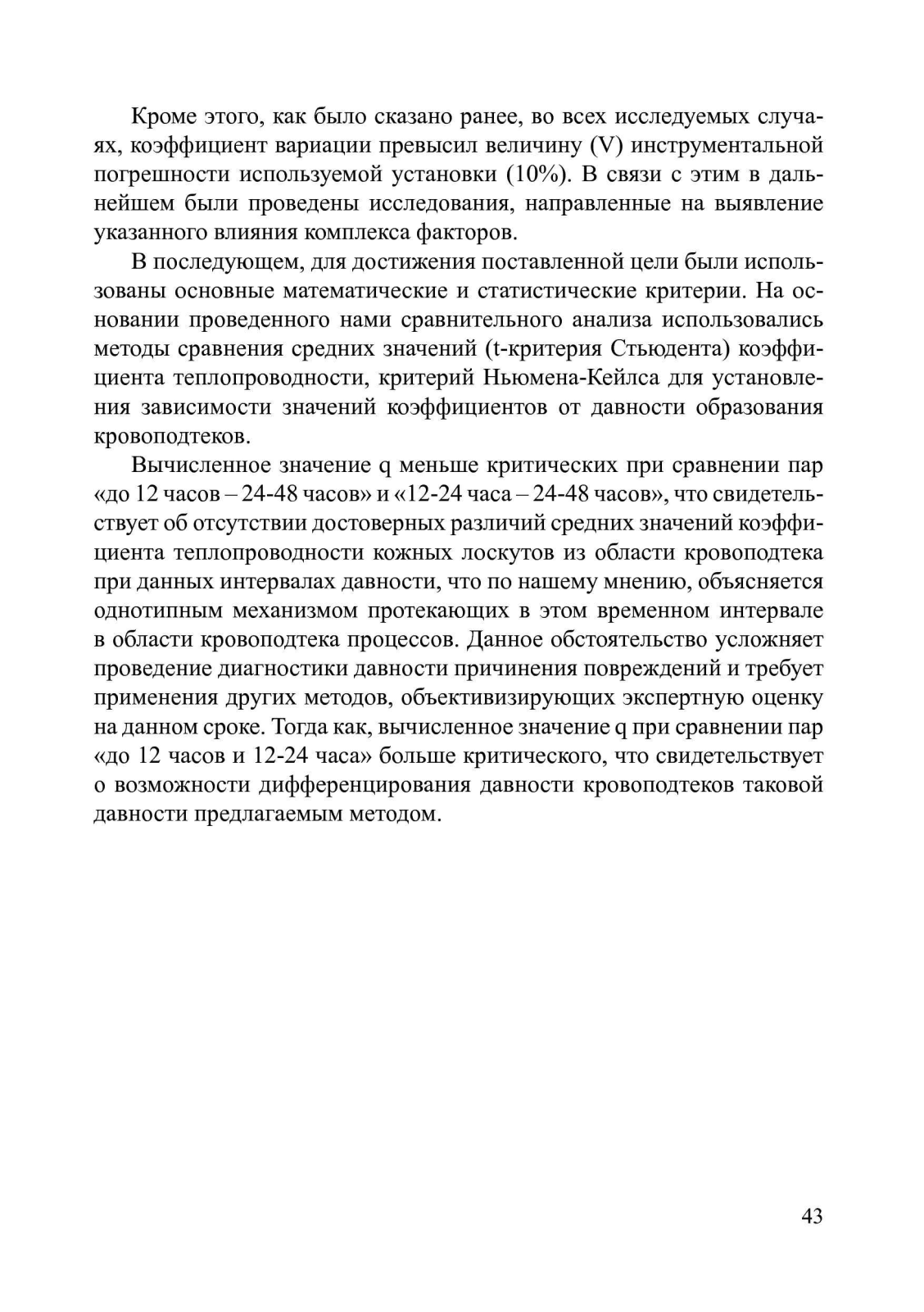 Кроме этого, как было сказано ранее, во всех исследуемых случаях, коэффициент вариации превысил величину (V) инструментальной погрешности используемой установки (10%). В связи с этим в дальнейшем были проведены исследования, направленные на выявление указанного влияния комплекса факторов.

В последующем, для достижения поставленной цели были использованы основные математические и статистические критерии. На основании проведенного нами сравнительного анализа использовались методы сравнения средних значений (t-критерия Стьюдента) коэффициента теплопроводности, критерий Ньюмена-Кейлса для установления зависимости значений коэффициентов от давности образования кровоподтеков.

Вычисленное значение q меньше критических при сравнении пар «до 12 часов – 24-48 часов» и «12-24 часа – 24-48 часов», что свидетельствует об отсутствии достоверных различий средних значений коэффициента теплопроводности кожных лоскутов из области кровоподтека при данных интервалах давности, что по нашему мнению, объясняется однотипным механизмом протекающих в этом временном интервале в области кровоподтека процессов. Данное обстоятельство усложняет проведение диагностики давности причинения повреждений и требует применения других методов, объективизирующих экспертную оценку на данном сроке. Тогда как, вычисленное значение q при сравнении пар «до 12 часов и 12-24 часа» больше критического, что свидетельствует о возможности дифференцирования давности кровоподтеков таковой давности предлагаемым методом.

43